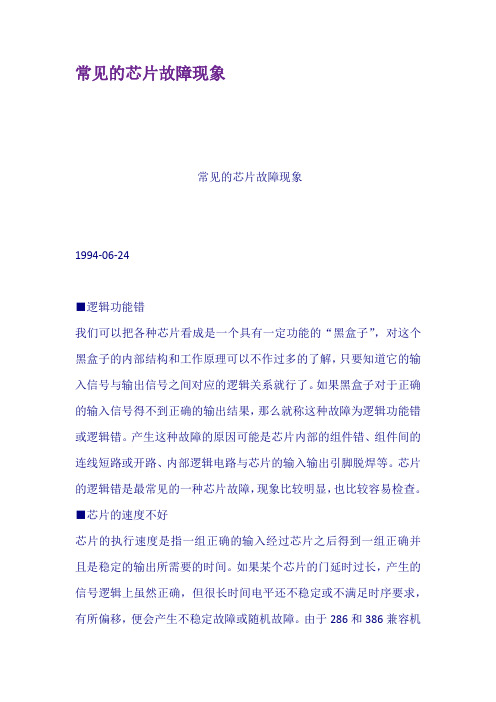 常见的芯片故障现象

常见的芯片故障现象

1994-06-24

■逻辑功能错

我们可以把各种芯片看成是一个具有一定功能的“黑盒子”，对这个黑盒子的内部结构和工作原理可以不作过多的了解，只要知道它的输入信号与输出信号之间对应的逻辑关系就行了。如果黑盒子对于正确的输入信号得不到正确的输出结果，那么就称这种故障为逻辑功能错或逻辑错。产生这种故障的原因可能是芯片内部的组件错、组件间的连线短路或开路、内部逻辑电路与芯片的输入输出引脚脱焊等。芯片的逻辑错是最常见的一种芯片故障，现象比较明显，也比较容易检查。

■芯片的速度不好

芯片的执行速度是指一组正确的输入经过芯片之后得到一组正确并且是稳定的输出所需要的时间。如果某个芯片的门延时过长，产生的信号逻辑上虽然正确，但很长时间电平还不稳定或不满足时序要求，有所偏移，便会产生不稳定故障或随机故障。由于 286 和 386 兼容机